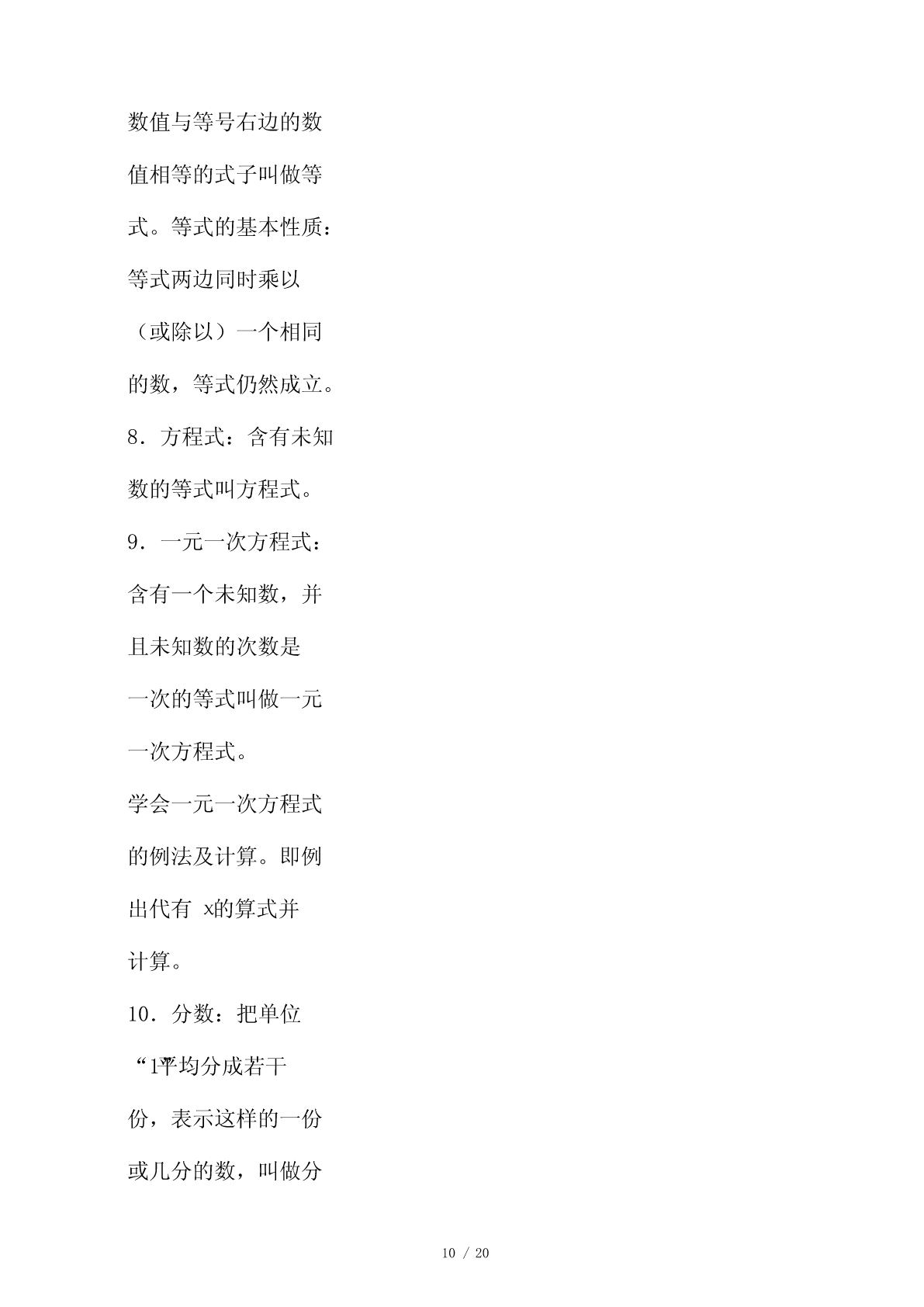 数值与等号右边的数值相等的式子叫做等式。等式的基本性质：等式两边同时乘以（或除以）一个相同的数，等式仍然成立。

8．方程式：含有未知数的等式叫方程式。

9．一元一次方程式：含有一个未知数，并且未知数的次数是一次的等式叫做一元一次方程式。

学会一元一次方程式的例法及计算。即例出代有 x的算式并计算。

10．分数：把单位“1”平均分成若干份，表示这样的一份或几分的数，叫做分

10 / 20